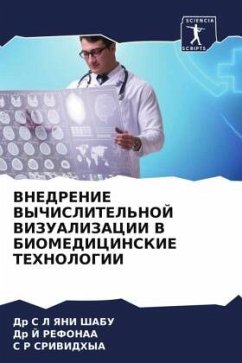 SCIENCIA SCRIPTS

ВНЕДРЕНИЕ ВЫЧИСЛИТЕЛЬНОЙ ВИЗУАЛИЗАЦИИ В БИОМЕДИЦИНСКИЕ ТЕХНОЛОГИИ

Др С Л ЯНИ ШАБУ
Др Й РЕФОНАА
С Р СРИВИДХЫА